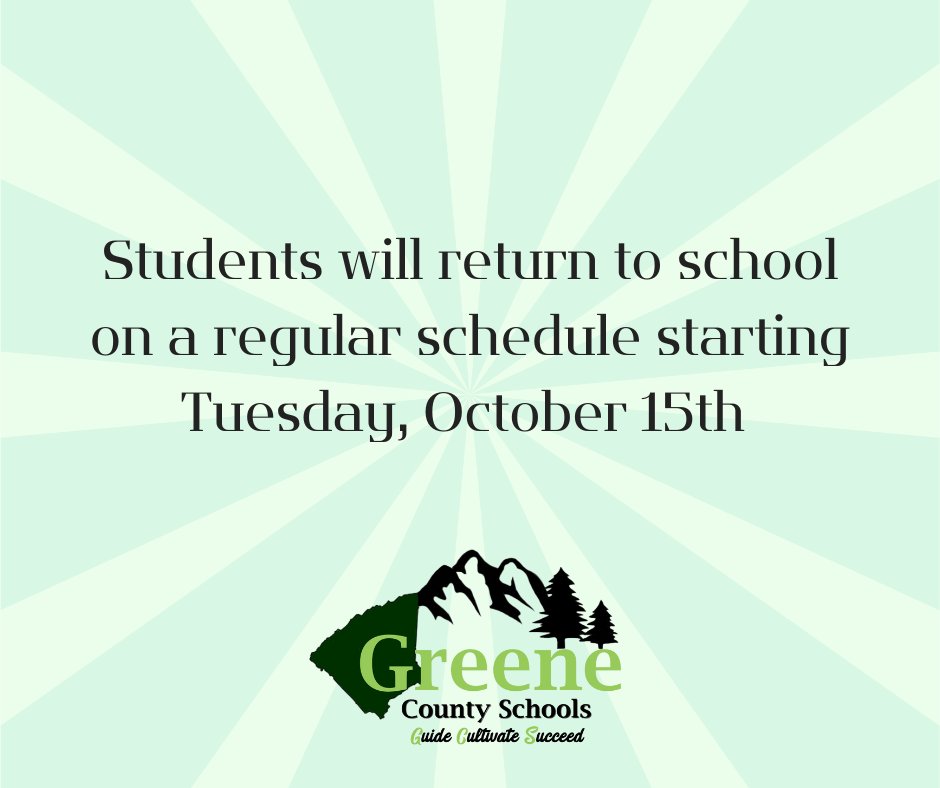 Students will return to school on a regular schedule starting Tuesday, October 15th

Greene
County Schools
Guide Cultivate Succeed